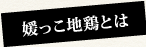 媛っこ地鶏とは